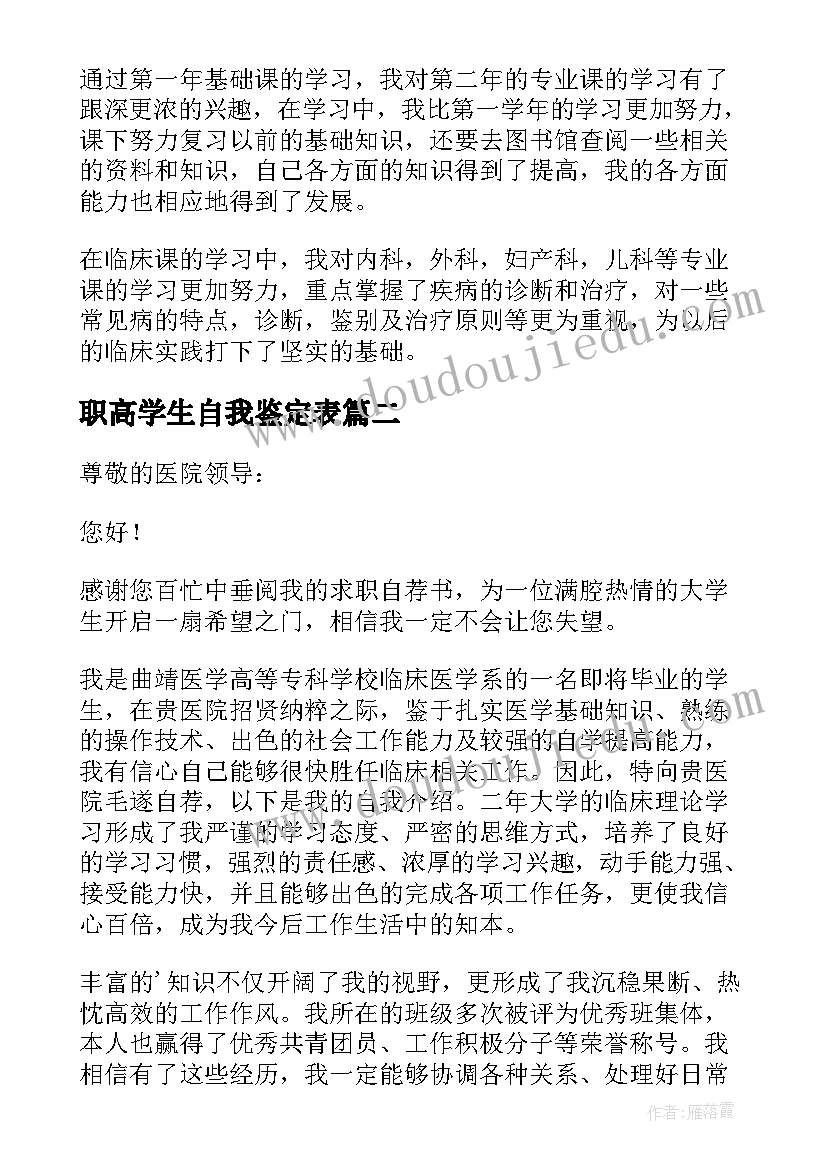 通过第一年基础课的学习，我对第二年的专业课的学习有了跟深更浓的兴趣，在学习中，我比第一学年的学习更加努力，课下努力复习以前的基础知识，还要去图书馆查阅一些相关的资料和知识，自己各方面的知识得到了提高，我的各方面能力也相应地得到了发展。

在临床课的学习中，我对内科，外科，妇产科，儿科等专业课的学习更加努力，重点掌握了疾病的诊断和治疗，对一些常见病的特点，诊断，鉴别及治疗原则等更为重视，为以后的临床实践打下了坚实的基础。

www.doudoujiedu.com

职高学生自我鉴定表篇二

尊敬的医院领导：

您好！

感谢您百忙中垂阅我的求职自荐书，为一位满腔热情的大学生开启一扇希望之门，相信我一定不会让您失望。

我是曲靖医学高等专科学校临床医学系的一名即将毕业的学生，在贵医院招贤纳粹之际，鉴于扎实医学基础知识、熟练的操作技术、出色的社会工作能力及较强的自学提高能力，我有信心自己能够很快胜任临床相关工作。因此，特向贵医院毛遂自荐，以下是我的自我介绍。二年大学的临床理论学习形成了我严谨的学习态度、严密的思维方式，培养了良好的学习习惯，强烈的责任感、浓厚的学习兴趣，动手能力强、接受能力快，并且能够出色的完成各项工作任务，更使我信心百倍，成为我今后工作生活中的知本。

丰富的’知识不仅开阔了我的视野，更形成了我沉稳果断、热忱高效的工作作风。我所在的班级多次被评为优秀班集体，本人也赢得了优秀共青团员、工作积极分子等荣誉称号。我相信有了这些经历，我一定能够协调各种关系、处理好日常

作者：雁落霞